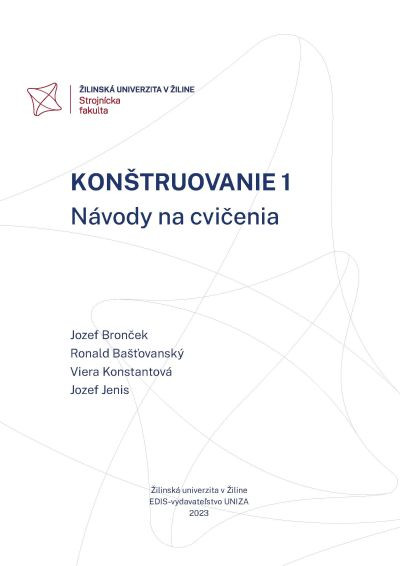 ŽILINSKÁ UNIVERZITA V ŽILINE
Strojnícka fakulta

KONŠTRUOVANIE 1
Návody na cvičenia

Jozef Bronček
Ronald Bašťovanský
Viera Konstantová
Jozef Jenis

Žilinská univerzita v Žiline
EDIS-vydavateľstvo UNIZA
2023